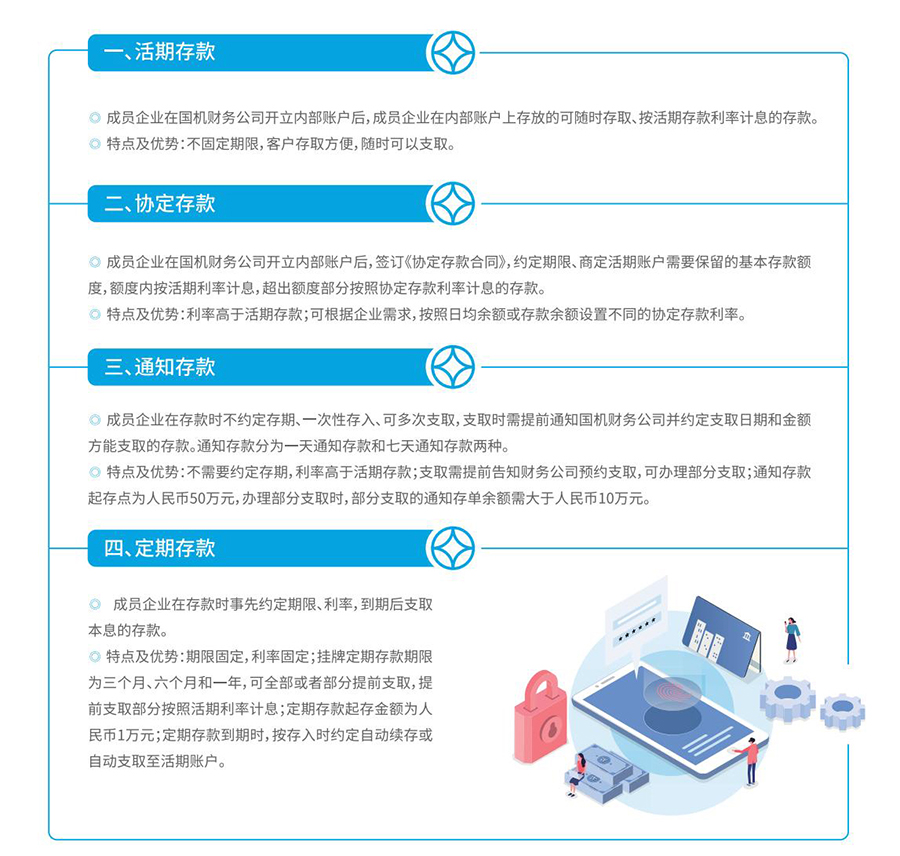 一、活期存款

◎ 成员企业在国机财务公司开立内部账户后，成员企业在内部账户上存放的可随时存取、按活期存款利率计息的存款。
◎ 特点及优势：不固定期限，客户存取方便，随时可以支取。

二、协定存款

◎ 成员企业在国机财务公司开立内部账户后，签订《协定存款合同》，约定期限、商定活期账户需要保留的基本存款额度，额度内按活期利率计息，超出额度部分按照协定存款利率计息的存款。
◎ 特点及优势：利率高于活期存款；可根据企业需求，按照日均余额或存款余额设置不同的协定存款利率。

三、通知存款

◎ 成员企业在存款时不约定存期、一次性存入、可多次支取，支取时需提前通知国机财务公司并约定支取日期和金额方能支取的存款。通知存款分为一天通知存款和七天通知存款两种。
◎ 特点及优势：不需要约定存期，利率高于活期存款；支取需提前告知财务公司预约支取，可办理部分支取；通知存款起存点为人民币50万元，办理部分支取时，部分支取的通知存单余额需大于人民币10万元。

四、定期存款

◎ 成员企业在存款时事先约定期限、利率，到期后支取本息的存款。
◎ 特点及优势：期限固定，利率固定；挂牌定期存款期限为三个月、六个月和一年，可全部或者部分提前支取，提前支取部分按照活期利率计息；定期存款起存金额为人民币1万元；定期存款到期时，按存入时约定自动续存或自动支取至活期账户。